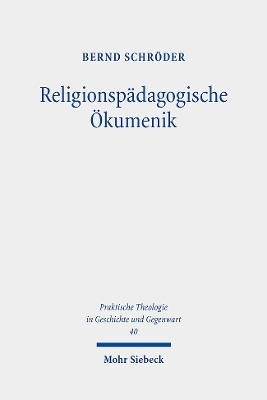 BERND SCHRÖDER

Religionspädagogische Ökumenik

Praktische Theologie in Geschichte und Gegenwart
40

Mohr Siebeck